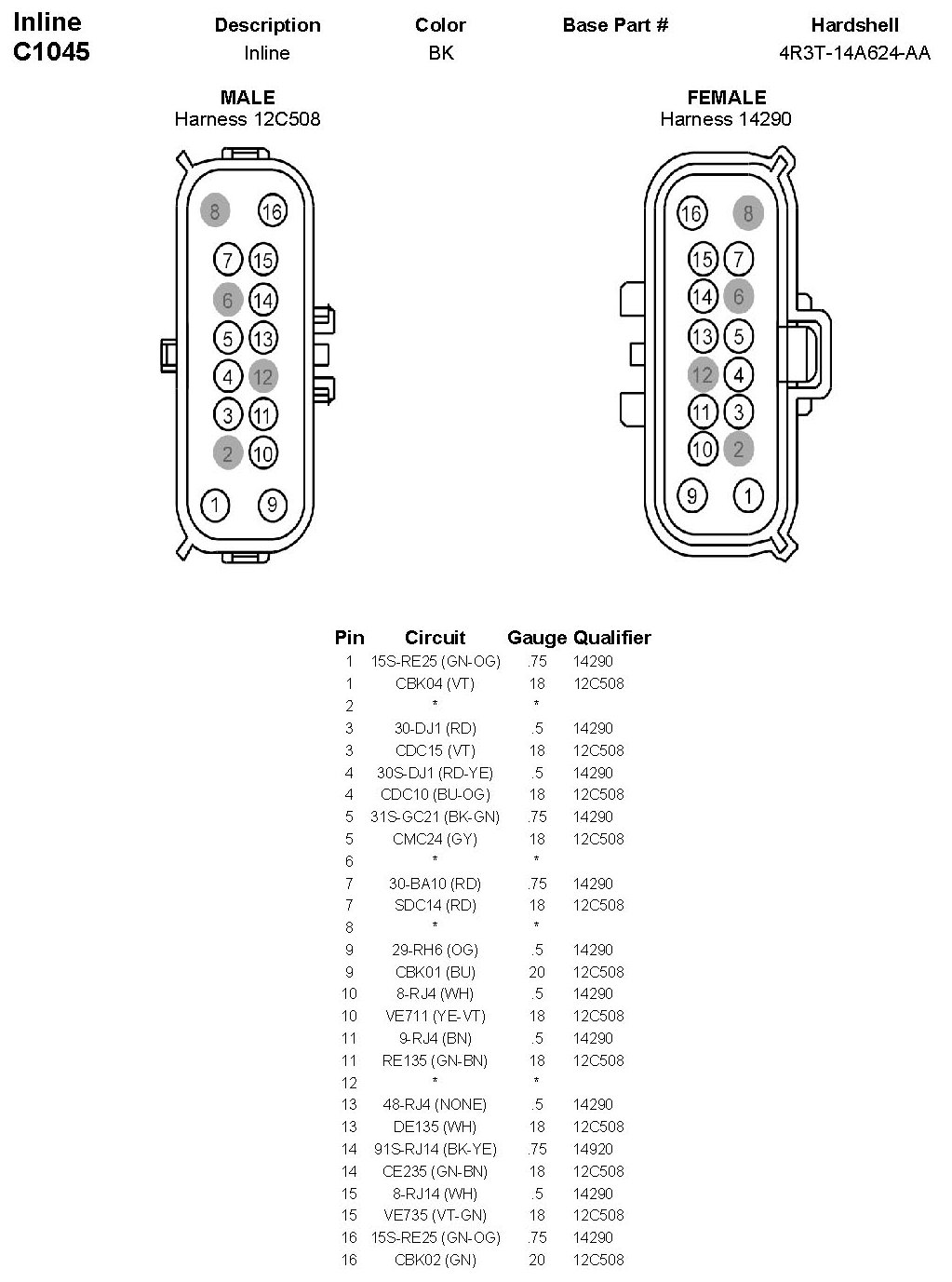 Inline
C1045

| Description | Color | Base Part # | Hardshell |
|---|---|---|---|
| Inline | BK | | 4R3T-14A624-AA |

MALE
Harness 12C508

8 16
7 15
6 14
5 13
4 12
3 11
2 10
1 9

FEMALE
Harness 14290

16 8
15 7
14 6
13 5
12 4
11 3
10 2
9 1

| Pin | Circuit | Gauge | Qualifier |
|---|---|---|---|
| 1 | 15S-RE25 (GN-OG) | .75 | 14290 |
| 1 | CBK04 (VT) | 18 | 12C508 |
| 2 | * | * | |
| 3 | 30-DJ1 (RD) | .5 | 14290 |
| 3 | CDC15 (VT) | 18 | 12C508 |
| 4 | 30S-DJ1 (RD-YE) | .5 | 14290 |
| 4 | CDC10 (BU-OG) | 18 | 12C508 |
| 5 | 31S-GC21 (BK-GN) | .75 | 14290 |
| 5 | CMC24 (GY) | 18 | 12C508 |
| 6 | * | * | |
| 7 | 30-BA10 (RD) | .75 | 14290 |
| 7 | SDC14 (RD) | 18 | 12C508 |
| 8 | * | * | |
| 9 | 29-RH6 (OG) | .5 | 14290 |
| 9 | CBK01 (BU) | 20 | 12C508 |
| 10 | 8-RJ4 (WH) | .5 | 14290 |
| 10 | VE711 (YE-VT) | 18 | 12C508 |
| 11 | 9-RJ4 (BN) | .5 | 14290 |
| 11 | RE135 (GN-BN) | 18 | 12C508 |
| 12 | * | * | |
| 13 | 48-RJ4 (NONE) | .5 | 14290 |
| 13 | DE135 (WH) | 18 | 12C508 |
| 14 | 91S-RJ14 (BK-YE) | .75 | 14920 |
| 14 | CE235 (GN-BN) | 18 | 12C508 |
| 15 | 8-RJ14 (WH) | .5 | 14290 |
| 15 | VE735 (VT-GN) | 18 | 12C508 |
| 16 | 15S-RE25 (GN-OG) | .75 | 14290 |
| 16 | CBK02 (GN) | 20 | 12C508 |